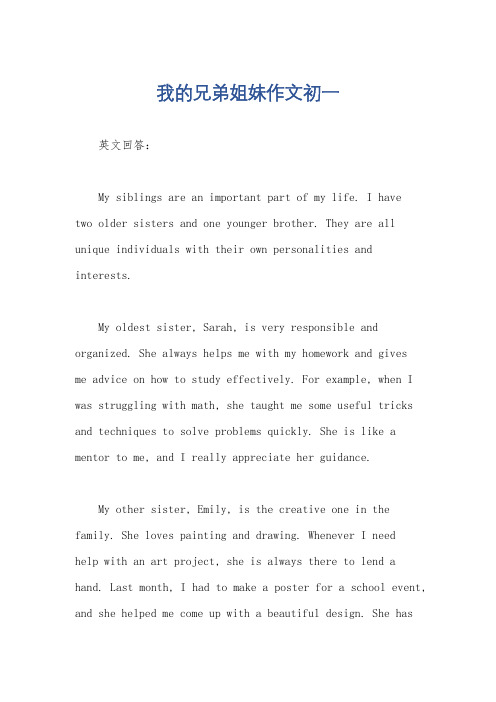 我的兄弟姐妹作文初一

英文回答：

My siblings are an important part of my life. I have two older sisters and one younger brother. They are all unique individuals with their own personalities and interests.

My oldest sister, Sarah, is very responsible and organized. She always helps me with my homework and gives me advice on how to study effectively. For example, when I was struggling with math, she taught me some useful tricks and techniques to solve problems quickly. She is like a mentor to me, and I really appreciate her guidance.

My other sister, Emily, is the creative one in the family. She loves painting and drawing. Whenever I need help with an art project, she is always there to lend a hand. Last month, I had to make a poster for a school event, and she helped me come up with a beautiful design. She has